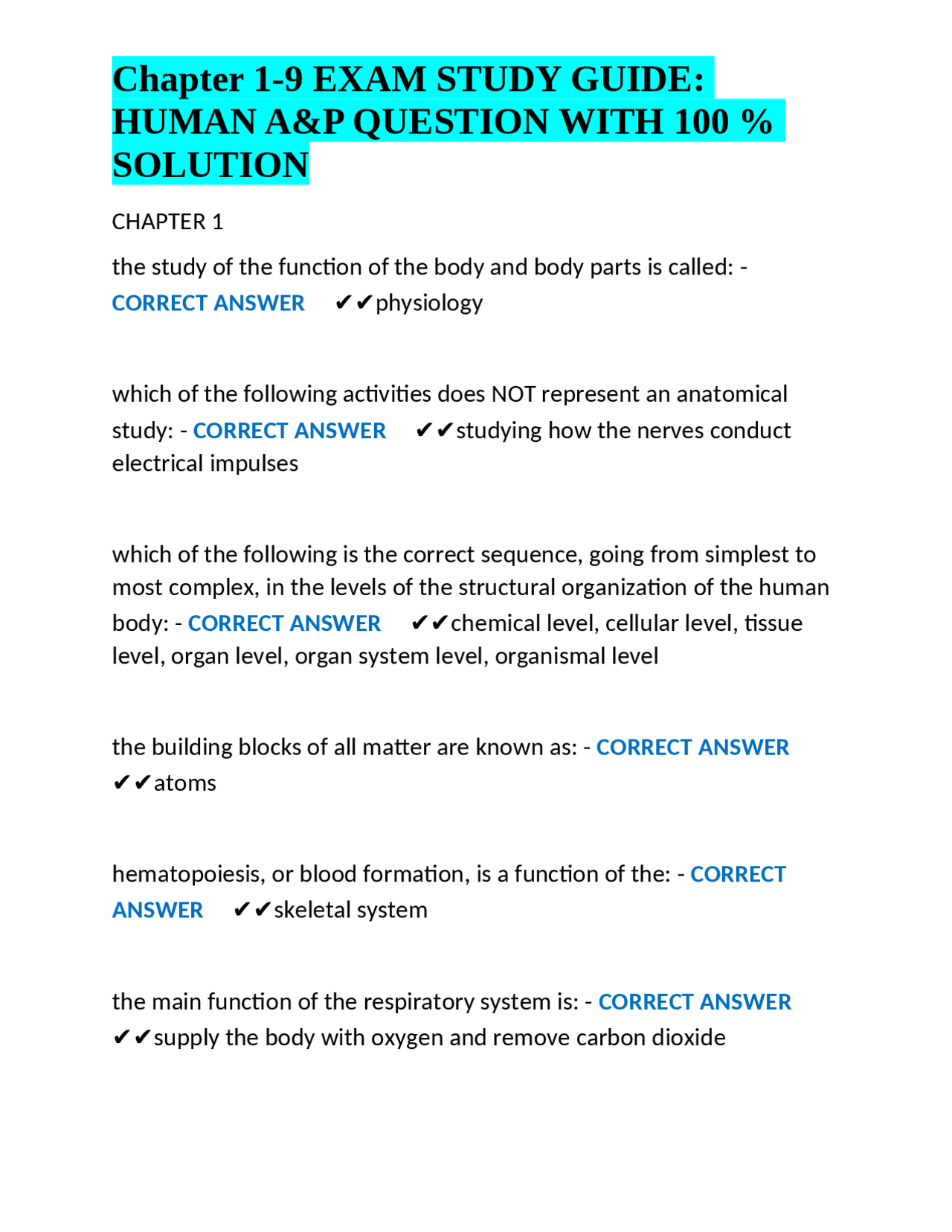 Chapter 1-9 EXAM STUDY GUIDE: HUMAN A&P QUESTION WITH 100 % SOLUTION

CHAPTER 1

the study of the function of the body and body parts is called: - CORRECT ANSWER ✔✔physiology

which of the following activities does NOT represent an anatomical study: - CORRECT ANSWER ✔✔studying how the nerves conduct electrical impulses

which of the following is the correct sequence, going from simplest to most complex, in the levels of the structural organization of the human body: - CORRECT ANSWER ✔✔chemical level, cellular level, tissue level, organ level, organ system level, organismal level

the building blocks of all matter are known as: - CORRECT ANSWER ✔✔atoms

hematopoiesis, or blood formation, is a function of the: - CORRECT ANSWER ✔✔skeletal system

the main function of the respiratory system is: - CORRECT ANSWER ✔✔supply the body with oxygen and remove carbon dioxide